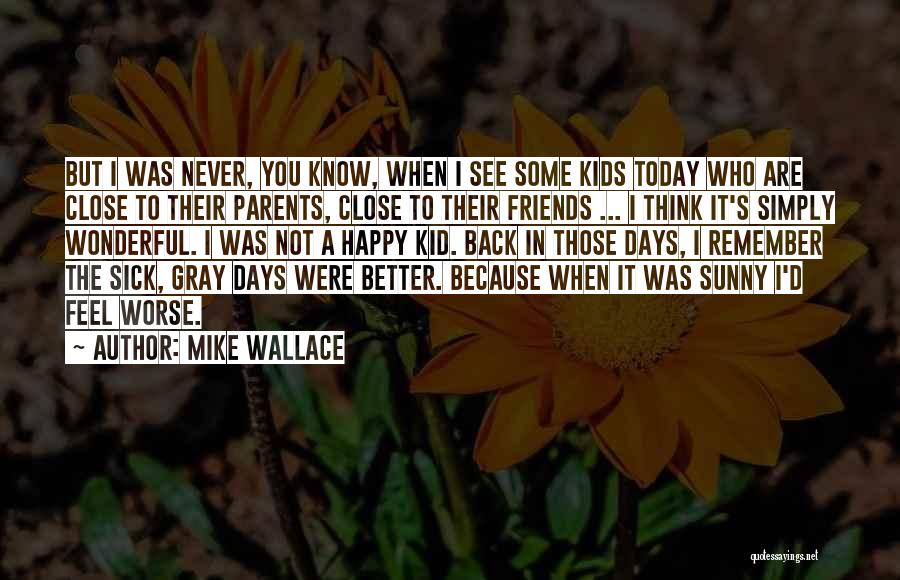 BUT I WAS NEVER, YOU KNOW, WHEN I SEE SOME KIDS TODAY WHO ARE CLOSE TO THEIR PARENTS, CLOSE TO THEIR FRIENDS ... I THINK IT'S SIMPLY WONDERFUL. I WAS NOT A HAPPY KID. BACK IN THOSE DAYS, I REMEMBER THE SICK, GRAY DAYS WERE BETTER. BECAUSE WHEN IT WAS SUNNY I'D FEEL WORSE.

~ AUTHOR: MIKE WALLACE

quotessayings.net